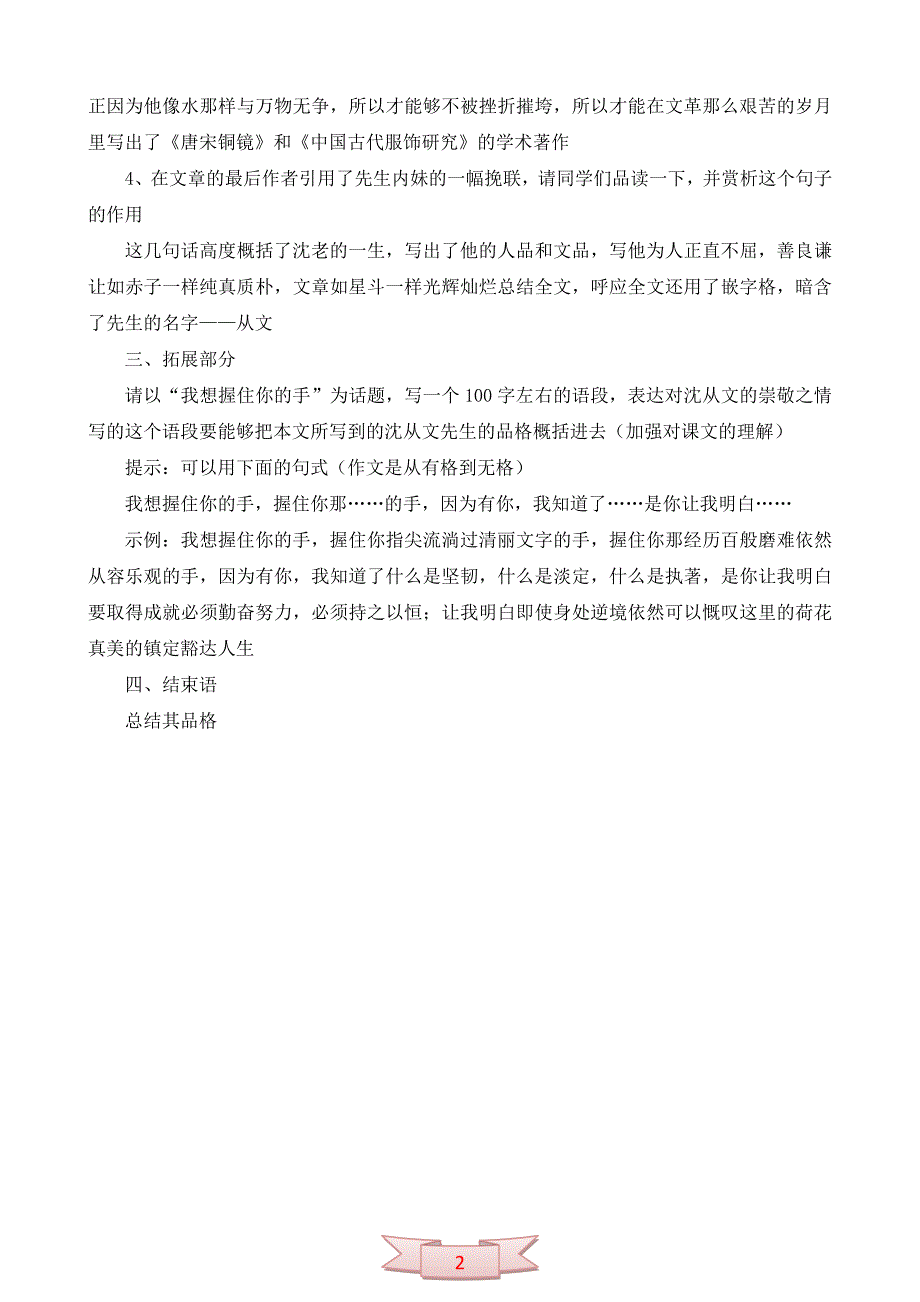 正因为他像水那样与万物无争，所以才能够不被挫折摧垮，所以才能在文革那么艰苦的岁月里写出了《唐宋铜镜》和《中国古代服饰研究》的学术著作

4、在文章的最后作者引用了先生内妹的一幅挽联，请同学们品读一下，并赏析这个句子的作用

这几句话高度概括了沈老的一生，写出了他的人品和文品，写他为人正直不屈，善良谦让如赤子一样纯真质朴，文章如星斗一样光辉灿烂总结全文，呼应全文还用了嵌字格，暗含了先生的名字——从文

三、拓展部分

请以“我想握住你的手”为话题，写一个 100 字左右的语段，表达对沈从文的崇敬之情写的这个语段要能够把本文所写到的沈从文先生的品格概括进去（加强对课文的理解）

提示：可以用下面的句式（作文是从有格到无格）

我想握住你的手，握住你那……的手，因为有你，我知道了……是你让我明白……

示例：我想握住你的手，握住你指尖流淌过清丽文字的手，握住你那经历百般磨难依然从容乐观的手，因为有你，我知道了什么是坚韧，什么是淡定，什么是执著，是你让我明白要取得成就必须勤奋努力，必须持之以恒；让我明白即使身处逆境依然可以慨叹这里的荷花真美的镇定豁达人生

四、结束语

总结其品格

2